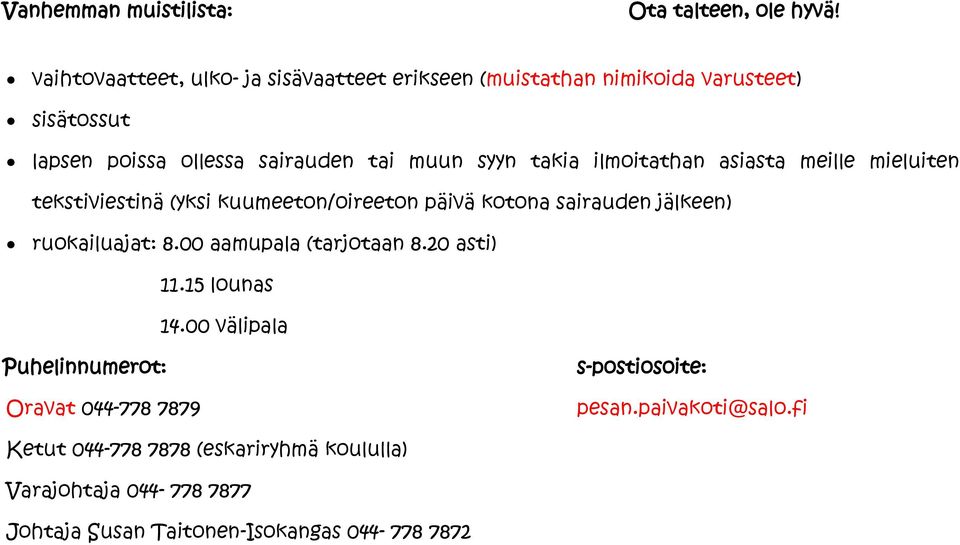 Vanhemman muistilista: Ota talteen, ole hyvä!

- vaihtovaatteet, ulko- ja sisävaatteet erikseen (muistathan nimikoida varusteet)
- sisätossut
- lapsen poissa ollessa sairauden tai muun syyn takia ilmoitathan asiasta meille mieluiten tekstiviestinä (yksi kuumeeton/oireeton päivä kotona sairauden jälkeen)
- ruokailuajat: 8.00 aamupala (tarjotaan 8.20 asti)

11.15 lounas

14.00 välipala

Puhelinnumerot:

Oravat 044-778 7879

Ketut 044-778 7878 (eskariryhmä koululla)

Varajohtaja 044- 778 7877

Johtaja Susan Taitonen-Isokangas 044- 778 7872

s-postiosoite:

pesan.paivakoti@salo.fi